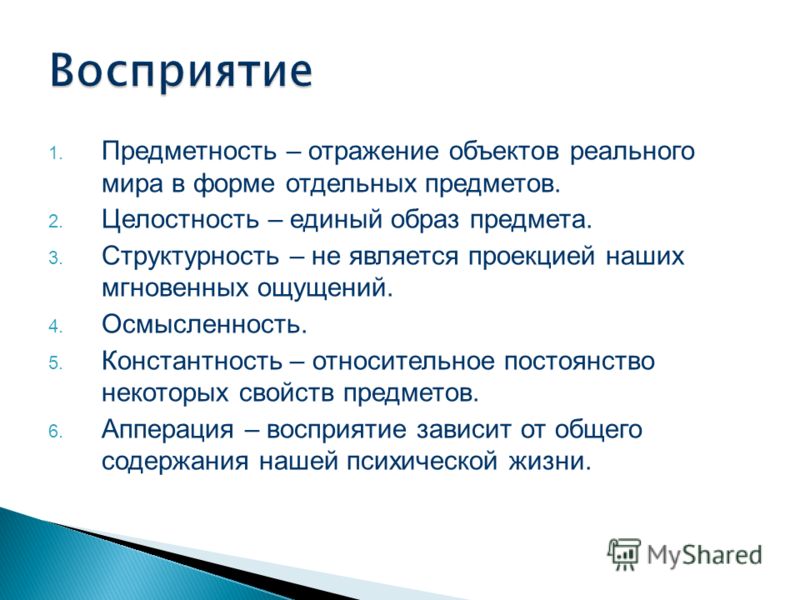 Восприятие

1. Предметность – отражение объектов реального мира в форме отдельных предметов.
2. Целостность – единый образ предмета.
3. Структурность – не является проекцией наших мгновенных ощущений.
4. Осмысленность.
5. Константность – относительное постоянство некоторых свойств предметов.
6. Апперация – восприятие зависит от общего содержания нашей психической жизни.

MyShared